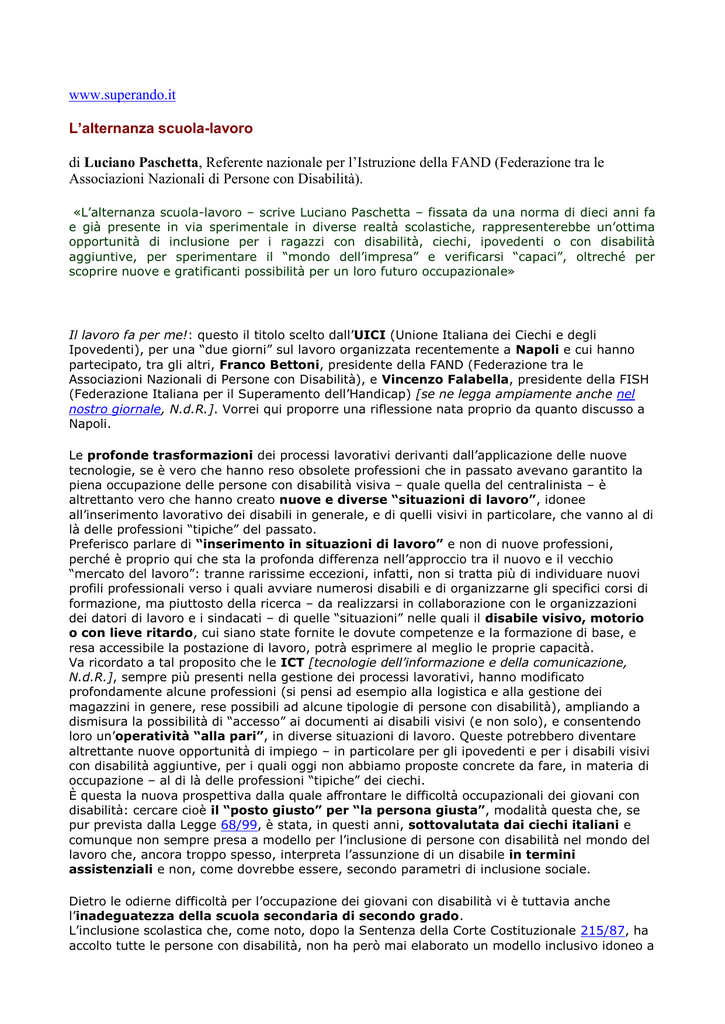 www.superando.it

L'alternanza scuola-lavoro

di Luciano Paschetta, Referente nazionale per l'Istruzione della FAND (Federazione tra le Associazioni Nazionali di Persone con Disabilità).

«L'alternanza scuola-lavoro – scrive Luciano Paschetta – fissata da una norma di dieci anni fa e già presente in via sperimentale in diverse realtà scolastiche, rappresenterebbe un'ottima opportunità di inclusione per i ragazzi con disabilità, ciechi, ipovedenti o con disabilità aggiuntive, per sperimentare il "mondo dell'impresa" e verificarsi "capaci", oltreché per scoprire nuove e gratificanti possibilità per un loro futuro occupazionale»

Il lavoro fa per me!: questo il titolo scelto dall'UICI (Unione Italiana dei Ciechi e degli Ipovedenti), per una "due giorni" sul lavoro organizzata recentemente a Napoli e cui hanno partecipato, tra gli altri, Franco Bettoni, presidente della FAND (Federazione tra le Associazioni Nazionali di Persone con Disabilità), e Vincenzo Falabella, presidente della FISH (Federazione Italiana per il Superamento dell'Handicap) [se ne legga ampiamente anche nel nostro giornale, N.d.R.]. Vorrei qui proporre una riflessione nata proprio da quanto discusso a Napoli.

Le profonde trasformazioni dei processi lavorativi derivanti dall'applicazione delle nuove tecnologie, se è vero che hanno reso obsolete professioni che in passato avevano garantito la piena occupazione delle persone con disabilità visiva – quale quella del centralinista – è altrettanto vero che hanno creato nuove e diverse "situazioni di lavoro", idonee all'inserimento lavorativo dei disabili in generale, e di quelli visivi in particolare, che vanno al di là delle professioni "tipiche" del passato.
Preferisco parlare di "inserimento in situazioni di lavoro" e non di nuove professioni, perché è proprio qui che sta la profonda differenza nell'approccio tra il nuovo e il vecchio "mercato del lavoro": tranne rarissime eccezioni, infatti, non si tratta più di individuare nuovi profili professionali verso i quali avviare numerosi disabili e di organizzarne gli specifici corsi di formazione, ma piuttosto della ricerca – da realizzarsi in collaborazione con le organizzazioni dei datori di lavoro e i sindacati – di quelle "situazioni" nelle quali il disabile visivo, motorio o con lieve ritardo, cui siano state fornite le dovute competenze e la formazione di base, e resa accessibile la postazione di lavoro, potrà esprimere al meglio le proprie capacità.
Va ricordato a tal proposito che le ICT [tecnologie dell'informazione e della comunicazione, N.d.R.], sempre più presenti nella gestione dei processi lavorativi, hanno modificato profondamente alcune professioni (si pensi ad esempio alla logistica e alla gestione dei magazzini in genere, rese possibili ad alcune tipologie di persone con disabilità), ampliando a dismisura la possibilità di "accesso" ai documenti ai disabili visivi (e non solo), e consentendo loro un'operatività "alla pari", in diverse situazioni di lavoro. Queste potrebbero diventare altrettante nuove opportunità di impiego – in particolare per gli ipovedenti e per i disabili visivi con disabilità aggiuntive, per i quali oggi non abbiamo proposte concrete da fare, in materia di occupazione – al di là delle professioni "tipiche" dei ciechi.
È questa la nuova prospettiva dalla quale affrontare le difficoltà occupazionali dei giovani con disabilità: cercare cioè il "posto giusto" per "la persona giusta", modalità questa che, se pur prevista dalla Legge 68/99, è stata, in questi anni, sottovalutata dai ciechi italiani e comunque non sempre presa a modello per l'inclusione di persone con disabilità nel mondo del lavoro che, ancora troppo spesso, interpreta l'assunzione di un disabile in termini assistenziali e non, come dovrebbe essere, secondo parametri di inclusione sociale.

Dietro le odierne difficoltà per l'occupazione dei giovani con disabilità vi è tuttavia anche l'inadeguatezza della scuola secondaria di secondo grado.
L'inclusione scolastica che, come noto, dopo la Sentenza della Corte Costituzionale 215/87, ha accolto tutte le persone con disabilità, non ha però mai elaborato un modello inclusivo idoneo a